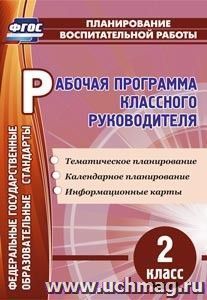 ФГОС

ПЛАНИРОВАНИЕ ВОСПИТАТЕЛЬНОЙ РАБОТЫ

РАБОЧАЯ ПРОГРАММА КЛАССНОГО РУКОВОДИТЕЛЯ

Тематическое планирование
Календарное планирование
Информационные карты

2 класс

ФЕДЕРАЛЬНЫЕ ГОСУДАРСТВЕННЫЕ ОБРАЗОВАТЕЛЬНЫЕ СТАНДАРТЫ

www.uchmag.ru